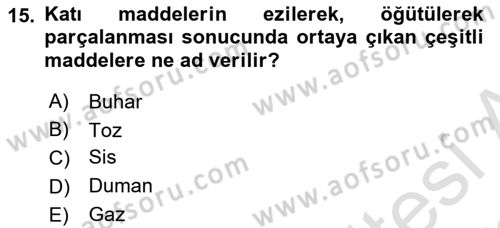 15. Katı maddelerin ezilerek, öğütülerek parçalanması sonucunda ortaya çıkan çeşitli maddelere ne ad verilir?

A) Buhar
B) Toz
C) Sis
D) Duman
E) Gaz

www.aofsoru.com www.aofsoru.com www.aofsoru.com www.aofsoru.com